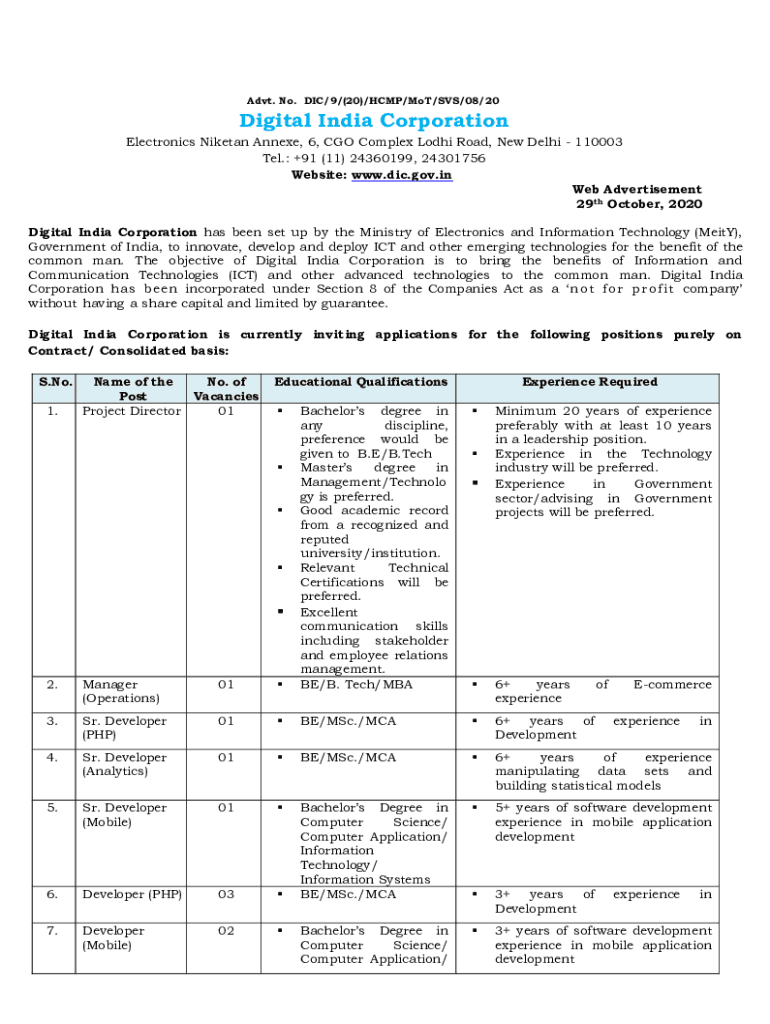 Advt. No. DIC/9/(20)/HCMP/MoT/SVS/08/20

Digital India Corporation

Electronics Niketan Annexe, 6, CGO Complex Lodhi Road, New Delhi - 110003
Tel.: +91 (11) 24360199, 24301756
Website: www.dic.gov.in

Web Advertisement
29th October, 2020

Digital India Corporation has been set up by the Ministry of Electronics and Information Technology (MeitY), Government of India, to innovate, develop and deploy ICT and other emerging technologies for the benefit of the common man. The objective of Digital India Corporation is to bring the benefits of Information and Communication Technologies (ICT) and other advanced technologies to the common man. Digital India Corporation has been incorporated under Section 8 of the Companies Act as a 'not for profit company' without having a share capital and limited by guarantee.

Digital India Corporation is currently inviting applications for the following positions purely on Contract/ Consolidated basis:

| S.No. | Name of the Post | No. of Vacancies | Educational Qualifications | Experience Required |
|---|---|---|---|---|
| 1. | Project Director | 01 | ▪ Bachelor's degree in any discipline, preference would be given to B.E/B.Tech ▪ Master's degree in Management/Technology is preferred. ▪ Good academic record from a recognized and reputed university/institution. ▪ Relevant Technical Certifications will be preferred. ▪ Excellent communication skills including stakeholder and employee relations management. | ▪ Minimum 20 years of experience preferably with at least 10 years in a leadership position. ▪ Experience in the Technology industry will be preferred. ▪ Experience in Government sector/advising in Government projects will be preferred. |
| 2. | Manager (Operations) | 01 | ▪ BE/B. Tech/MBA | ▪ 6+ years of E-commerce experience |
| 3. | Sr. Developer (PHP) | 01 | ▪ BE/MSc./MCA | ▪ 6+ years of experience in Development |
| 4. | Sr. Developer (Analytics) | 01 | ▪ BE/MSc./MCA | ▪ 6+ years of experience manipulating data sets and building statistical models |
| 5. | Sr. Developer (Mobile) | 01 | ▪ Bachelor's Degree in Computer Science/ Computer Application/ Information Technology/ Information Systems | ▪ 5+ years of software development experience in mobile application development |
| 6. | Developer (PHP) | 03 | ▪ BE/MSc./MCA | ▪ 3+ years of experience in Development |
| 7. | Developer (Mobile) | 02 | ▪ Bachelor's Degree in Computer Science/ Computer Application/ | ▪ 3+ years of software development experience in mobile application development |